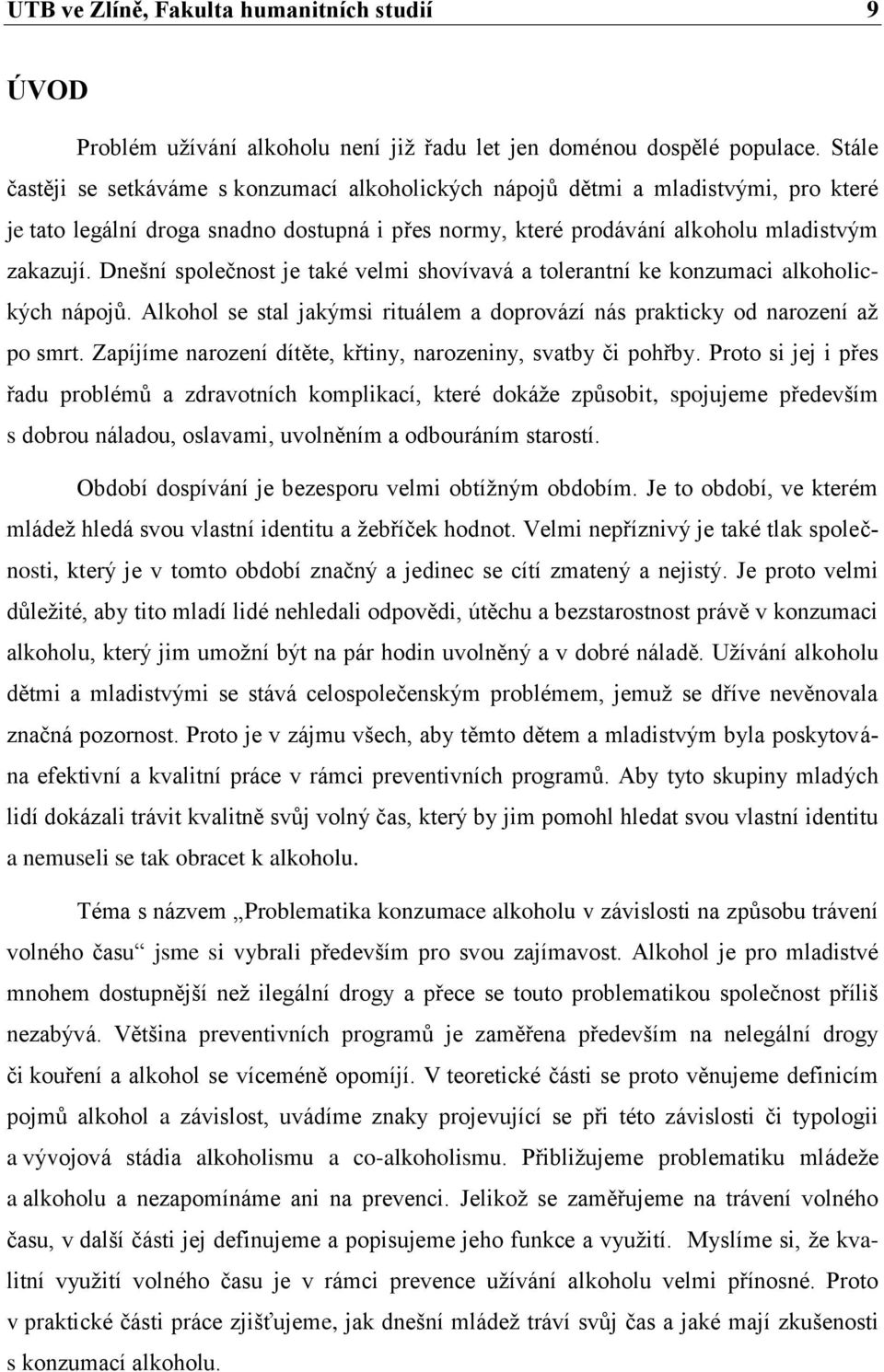 UTB ve Zlíně, Fakulta humanitních studií 9

ÚVOD

Problém užívání alkoholu není již řadu let jen doménou dospělé populace. Stále častěji se setkáváme s konzumací alkoholických nápojů dětmi a mladistvými, pro které je tato legální droga snadno dostupná i přes normy, které prodávání alkoholu mladistvým zakazují. Dnešní společnost je také velmi shovívavá a tolerantní ke konzumaci alkoholických nápojů. Alkohol se stal jakýmsi rituálem a doprovází nás prakticky od narození až po smrt. Zapíjíme narození dítěte, křtiny, narozeniny, svatby či pohřby. Proto si jej i přes řadu problémů a zdravotních komplikací, které dokáže způsobit, spojujeme především s dobrou náladou, oslavami, uvolněním a odbouráním starostí.

Období dospívání je bezesporu velmi obtížným obdobím. Je to období, ve kterém mládež hledá svou vlastní identitu a žebříček hodnot. Velmi nepříznivý je také tlak společnosti, který je v tomto období značný a jedinec se cítí zmatený a nejistý. Je proto velmi důležité, aby tito mladí lidé nehledali odpovědi, útěchu a bezstarostnost právě v konzumaci alkoholu, který jim umožní být na pár hodin uvolněný a v dobré náladě. Užívání alkoholu dětmi a mladistvými se stává celospolečenským problémem, jemuž se dříve nevěnovala značná pozornost. Proto je v zájmu všech, aby těmto dětem a mladistvým byla poskytována efektivní a kvalitní práce v rámci preventivních programů. Aby tyto skupiny mladých lidí dokázali trávit kvalitně svůj volný čas, který by jim pomohl hledat svou vlastní identitu a nemuseli se tak obracet k alkoholu.

Téma s názvem „Problematika konzumace alkoholu v závislosti na způsobu trávení volného času“ jsme si vybrali především pro svou zajímavost. Alkohol je pro mladistvé mnohem dostupnější než ilegální drogy a přece se touto problematikou společnost příliš nezabývá. Většina preventivních programů je zaměřena především na nelegální drogy či kouření a alkohol se víceméně opomíjí. V teoretické části se proto věnujeme definicím pojmů alkohol a závislost, uvádíme znaky projevující se při této závislosti či typologii a vývojová stádia alkoholismu a co-alkoholismu. Přibližujeme problematiku mládeže a alkoholu a nezapomínáme ani na prevenci. Jelikož se zaměřujeme na trávení volného času, v další části jej definujeme a popisujeme jeho funkce a využití. Myslíme si, že kvalitní využití volného času je v rámci prevence užívání alkoholu velmi přínosné. Proto v praktické části práce zjišťujeme, jak dnešní mládež tráví svůj čas a jaké mají zkušenosti s konzumací alkoholu.